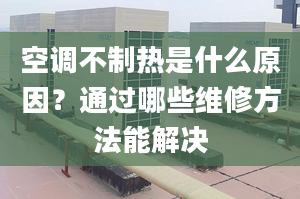 空调不制热是什么原因？通过哪些维修方法能解决